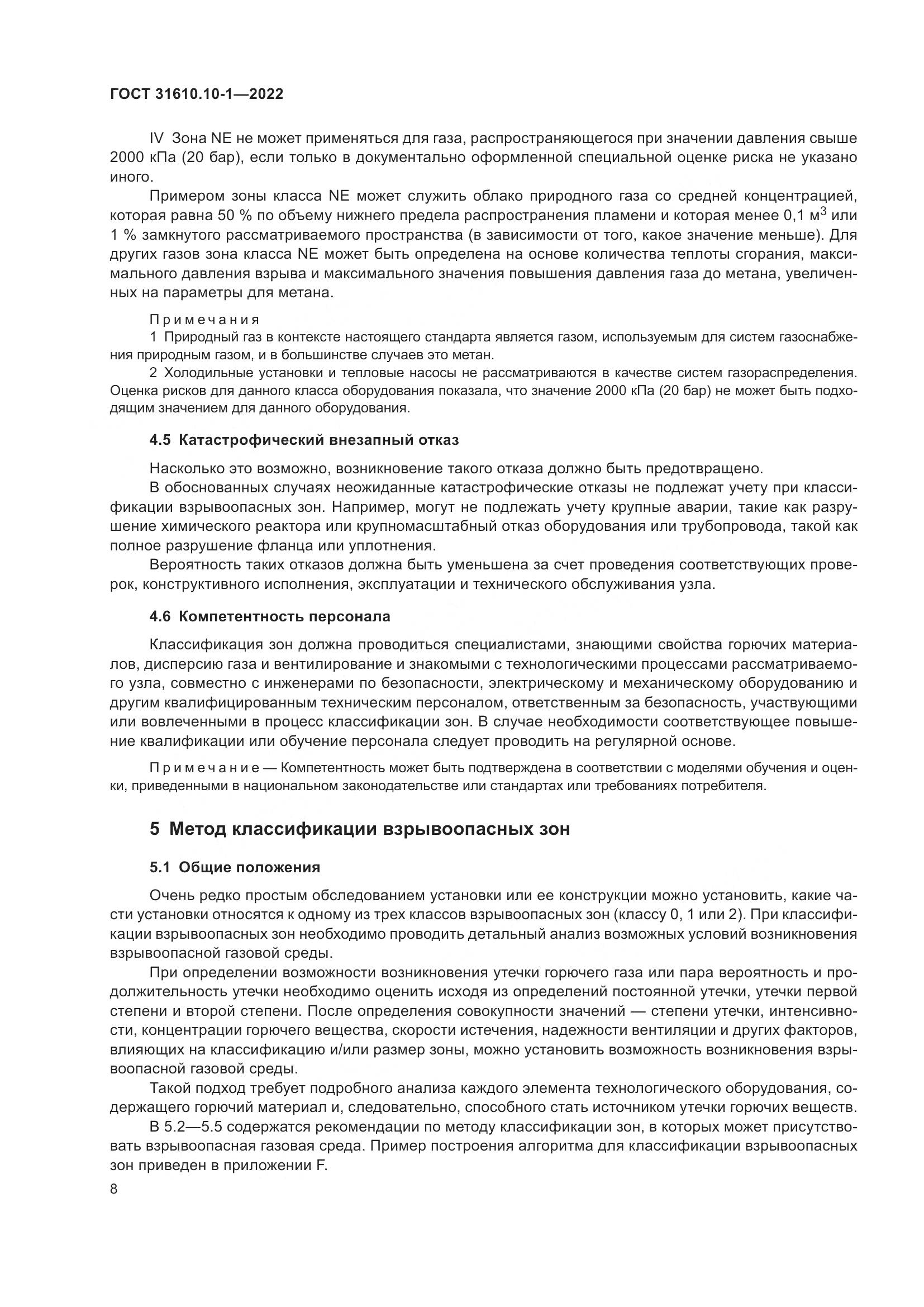 ГОСТ 31610.10-1—2022

IV Зона NE не может применяться для газа, распространяющегося при значении давления свыше 2000 кПа (20 бар), если только в документально оформленной специальной оценке риска не указано иного.

Примером зоны класса NE может служить облако природного газа со средней концентрацией, которая равна 50 % по объему нижнего предела распространения пламени и которая менее 0,1 м$^3$ или 1 % замкнутого рассматриваемого пространства (в зависимости от того, какое значение меньше). Для других газов зона класса NE может быть определена на основе количества теплоты сгорания, максимального давления взрыва и максимального значения повышения давления газа до метана, увеличенных на параметры для метана.

Примечания

1 Природный газ в контексте настоящего стандарта является газом, используемым для систем газоснабжения природным газом, и в большинстве случаев это метан.

2 Холодильные установки и тепловые насосы не рассматриваются в качестве систем газораспределения. Оценка рисков для данного класса оборудования показала, что значение 2000 кПа (20 бар) не может быть подходящим значением для данного оборудования.

4.5 Катастрофический внезапный отказ

Насколько это возможно, возникновение такого отказа должно быть предотвращено.

В обоснованных случаях неожиданные катастрофические отказы не подлежат учету при классификации взрывоопасных зон. Например, могут не подлежать учету крупные аварии, такие как разрушение химического реактора или крупномасштабный отказ оборудования или трубопровода, такой как полное разрушение фланца или уплотнения.

Вероятность таких отказов должна быть уменьшена за счет проведения соответствующих проверок, конструктивного исполнения, эксплуатации и технического обслуживания узла.

4.6 Компетентность персонала

Классификация зон должна проводиться специалистами, знающими свойства горючих материалов, дисперсию газа и вентилирование и знакомыми с технологическими процессами рассматриваемого узла, совместно с инженерами по безопасности, электрическому и механическому оборудованию и другим квалифицированным техническим персоналом, ответственным за безопасность, участвующими или вовлеченными в процесс классификации зон. В случае необходимости соответствующее повышение квалификации или обучение персонала следует проводить на регулярной основе.

Примечание — Компетентность может быть подтверждена в соответствии с моделями обучения и оценки, приведенными в национальном законодательстве или стандартах или требованиях потребителя.

5 Метод классификации взрывоопасных зон

5.1 Общие положения

Очень редко простым обследованием установки или ее конструкции можно установить, какие части установки относятся к одному из трех классов взрывоопасных зон (классу 0, 1 или 2). При классификации взрывоопасных зон необходимо проводить детальный анализ возможных условий возникновения взрывоопасной газовой среды.

При определении возможности возникновения утечки горючего газа или пара вероятность и продолжительность утечки необходимо оценить исходя из определений постоянной утечки, утечки первой степени и второй степени. После определения совокупности значений — степени утечки, интенсивности, концентрации горючего вещества, скорости истечения, надежности вентиляции и других факторов, влияющих на классификацию и/или размер зоны, можно установить возможность возникновения взрывоопасной газовой среды.

Такой подход требует подробного анализа каждого элемента технологического оборудования, содержащего горючий материал и, следовательно, способного стать источником утечки горючих веществ.

В 5.2—5.5 содержатся рекомендации по методу классификации зон, в которых может присутствовать взрывоопасная газовая среда. Пример построения алгоритма для классификации взрывоопасных зон приведен в приложении F.

8